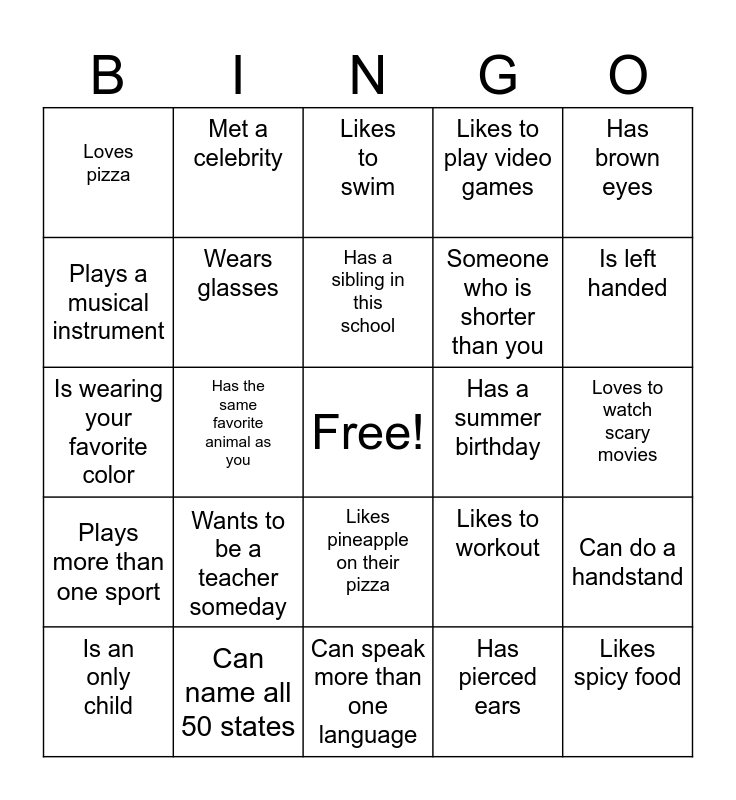 | B | I | N | G | O |
|---|---|---|---|---|
| Loves pizza | Met a celebrity | Likes to swim | Likes to play video games | Has brown eyes |
| Plays a musical instrument | Wears glasses | Has a sibling in this school | Someone who is shorter than you | Is left handed |
| Is wearing your favorite color | Has the same favorite animal as you | Free! | Has a summer birthday | Loves to watch scary movies |
| Plays more than one sport | Wants to be a teacher someday | Likes pineapple on their pizza | Likes to workout | Can do a handstand |
| Is an only child | Can name all 50 states | Can speak more than one language | Has pierced ears | Likes spicy food |